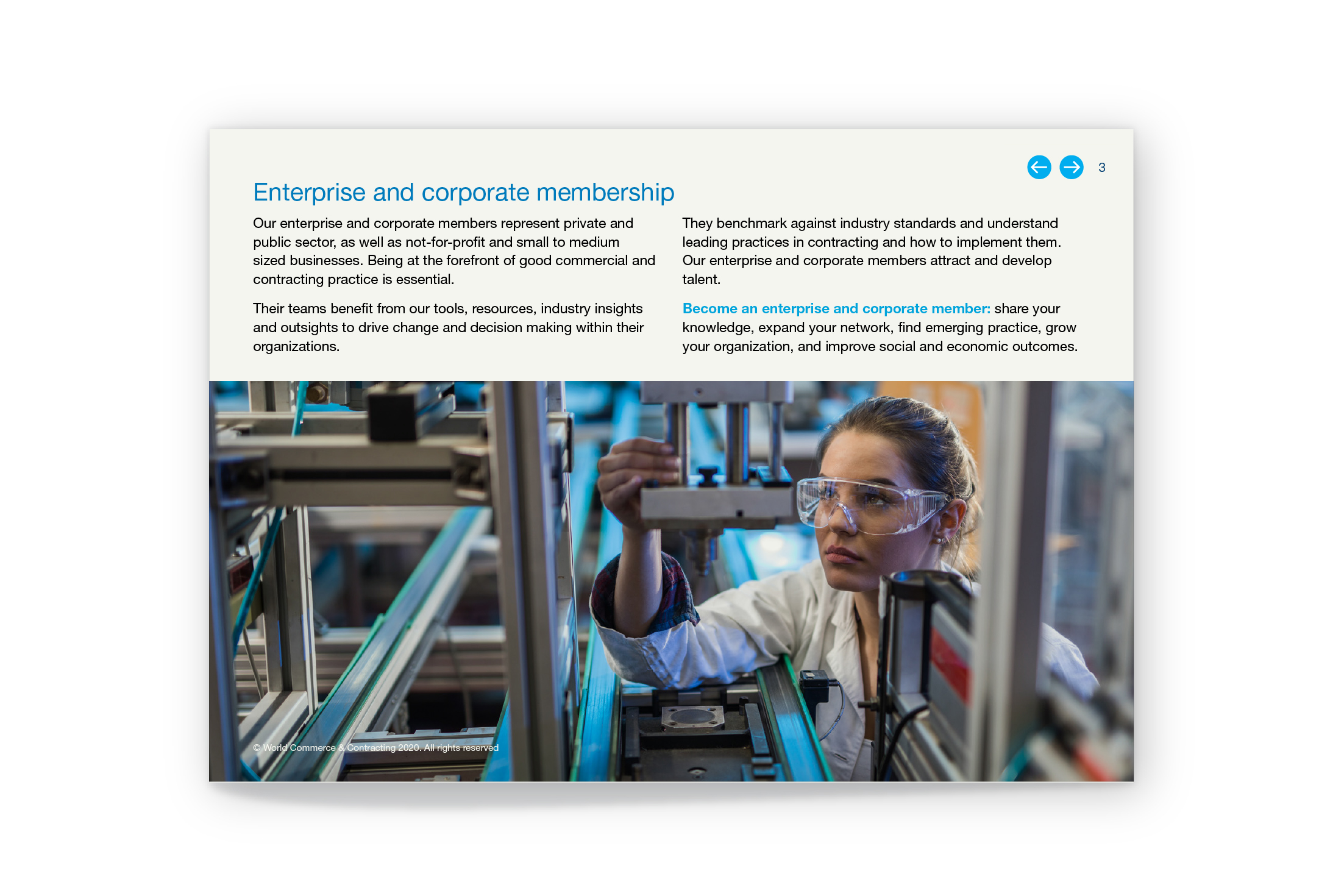 3

Enterprise and corporate membership

Our enterprise and corporate members represent private and public sector, as well as not-for-profit and small to medium sized businesses. Being at the forefront of good commercial and contracting practice is essential.

Their teams benefit from our tools, resources, industry insights and outsights to drive change and decision making within their organizations.

They benchmark against industry standards and understand leading practices in contracting and how to implement them. Our enterprise and corporate members attract and develop talent.

Become an enterprise and corporate member: share your knowledge, expand your network, find emerging practice, grow your organization, and improve social and economic outcomes.

© World Commerce & Contracting 2020. All rights reserved